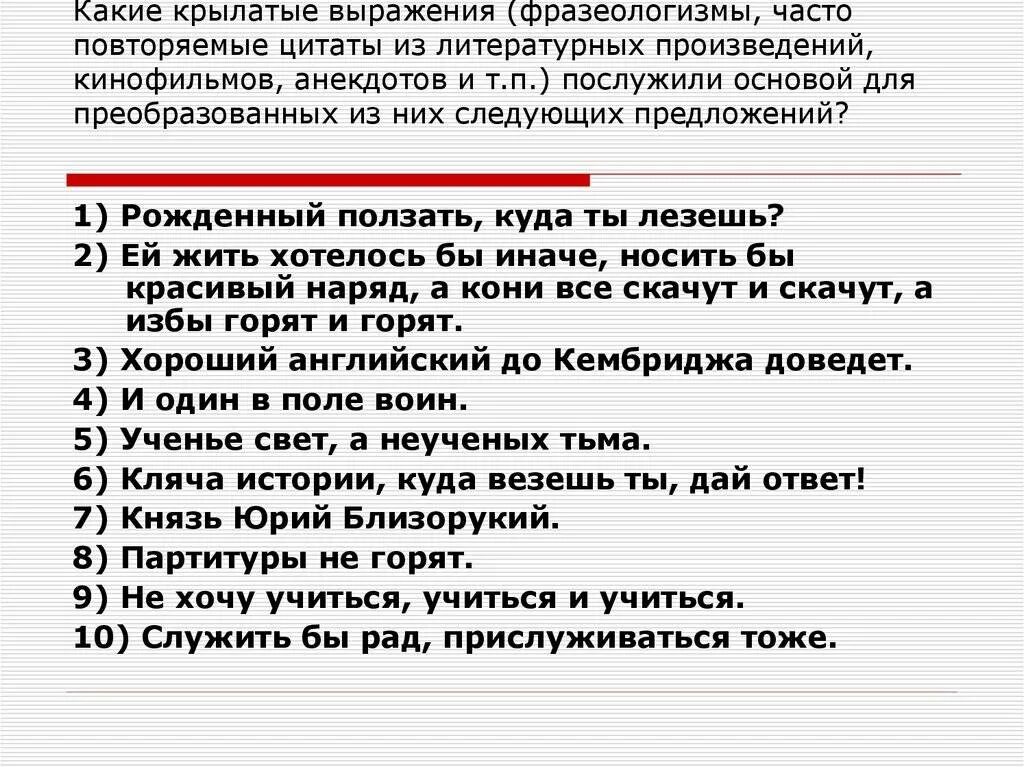 Какие крылатые выражения (фразеологизмы, часто повторяемые цитаты из литературных произведений, кинофильмов, анекдотов и т.п.) послужили основой для преобразованных из них следующих предложений?

1) Рожденный ползать, куда ты лезешь?
2) Ей жить хотелось бы иначе, носить бы красивый наряд, а кони все скачут и скачут, а избы горят и горят.
3) Хороший английский до Кембриджа доведет.
4) И один в поле воин.
5) Ученье свет, а неученых тьма.
6) Кляча истории, куда везешь ты, дай ответ!
7) Князь Юрий Близорукий.
8) Партитуры не горят.
9) Не хочу учиться, учиться и учиться.
10) Служить бы рад, прислуживаться тоже.